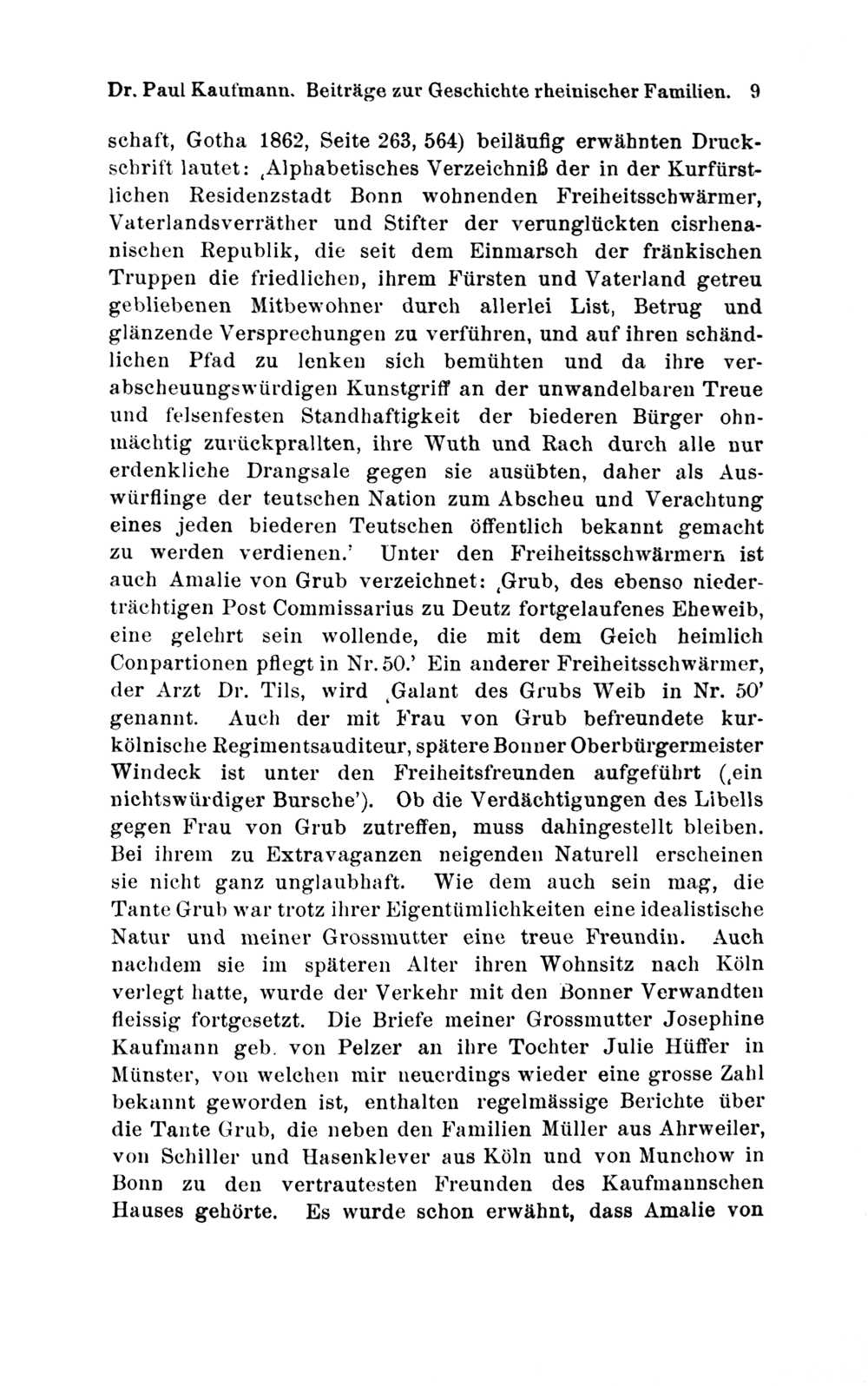 Dr. Paul Kaufmann. Beiträge zur Geschichte rheinischer Familien. 9

schaft, Gotha 1862, Seite 263, 564) beiläufig erwähnten Druckschrift lautet: ‚Alphabetisches Verzeichniß der in der Kurfürstlichen Residenzstadt Bonn wohnenden Freiheitsschwärmer, Vaterlandsverräther und Stifter der verunglückten cisrhenanischen Republik, die seit dem Einmarsch der fränkischen Truppen die friedlichen, ihrem Fürsten und Vaterland getreu gebliebenen Mitbewohner durch allerlei List, Betrug und glänzende Versprechungen zu verführen, und auf ihren schändlichen Pfad zu lenken sich bemühten und da ihre verabscheuungswürdigen Kunstgriff an der unwandelbaren Treue und felsenfesten Standhaftigkeit der biederen Bürger ohnmächtig zurückprallten, ihre Wuth und Rach durch alle nur erdenkliche Drangsale gegen sie ausübten, daher als Auswürflinge der teutschen Nation zum Abscheu und Verachtung eines jeden biederen Teutschen öffentlich bekannt gemacht zu werden verdienen.' Unter den Freiheitsschwärmern ist auch Amalie von Grub verzeichnet: ‚Grub, des ebenso niederträchtigen Post Commissarius zu Deutz fortgelaufenes Eheweib, eine gelehrt sein wollende, die mit dem Geich heimlich Conpartionen pflegt in Nr. 50.' Ein anderer Freiheitsschwärmer, der Arzt Dr. Tils, wird ‚Galant des Grubs Weib in Nr. 50' genannt. Auch der mit Frau von Grub befreundete kurkölnische Regimentsauditeur, spätere Bonner Oberbürgermeister Windeck ist unter den Freiheitsfreunden aufgeführt (‚ein nichtswürdiger Bursche'). Ob die Verdächtigungen des Libells gegen Frau von Grub zutreffen, muss dahingestellt bleiben. Bei ihrem zu Extravaganzen neigenden Naturell erscheinen sie nicht ganz unglaubhaft. Wie dem auch sein mag, die Tante Grub war trotz ihrer Eigentümlichkeiten eine idealistische Natur und meiner Grossmutter eine treue Freundin. Auch nachdem sie im späteren Alter ihren Wohnsitz nach Köln verlegt hatte, wurde der Verkehr mit den Bonner Verwandten fleissig fortgesetzt. Die Briefe meiner Grossmutter Josephine Kaufmann geb. von Pelzer an ihre Tochter Julie Hüffer in Münster, von welchen mir neuerdings wieder eine grosse Zahl bekannt geworden ist, enthalten regelmässige Berichte über die Tante Grub, die neben den Familien Müller aus Ahrweiler, von Schiller und Hasenklever aus Köln und von Munchow in Bonn zu den vertrautesten Freunden des Kaufmannschen Hauses gehörte. Es wurde schon erwähnt, dass Amalie von